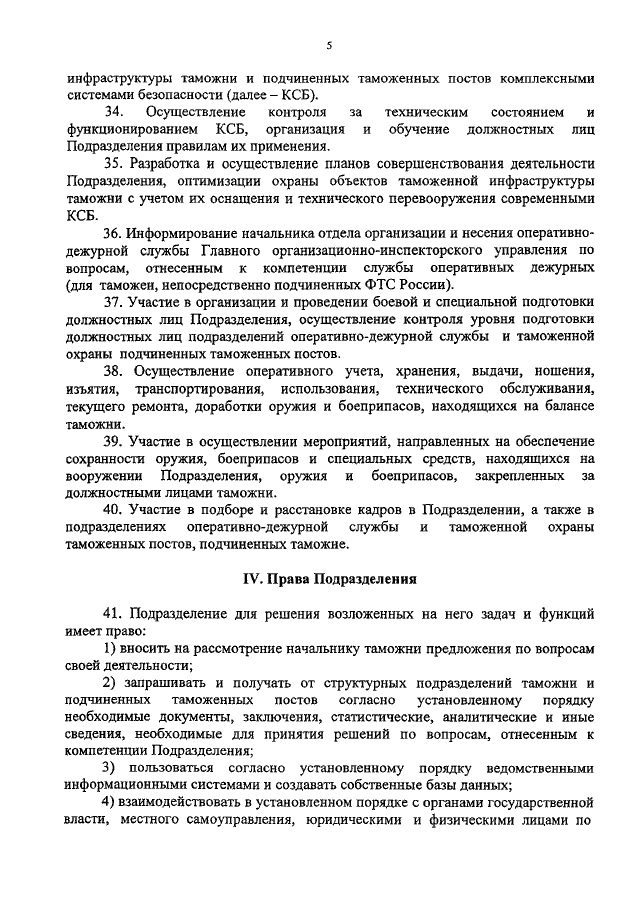 5

инфраструктуры таможни и подчиненных таможенных постов комплексными системами безопасности (далее – КСБ).

34. Осуществление контроля за техническим состоянием и функционированием КСБ, организация и обучение должностных лиц Подразделения правилам их применения.

35. Разработка и осуществление планов совершенствования деятельности Подразделения, оптимизации охраны объектов таможенной инфраструктуры таможни с учетом их оснащения и технического перевооружения современными КСБ.

36. Информирование начальника отдела организации и несения оперативно-дежурной службы Главного организационно-инспекторского управления по вопросам, отнесенным к компетенции службы оперативных дежурных (для таможен, непосредственно подчиненных ФТС России).

37. Участие в организации и проведении боевой и специальной подготовки должностных лиц Подразделения, осуществление контроля уровня подготовки должностных лиц подразделений оперативно-дежурной службы и таможенной охраны подчиненных таможенных постов.

38. Осуществление оперативного учета, хранения, выдачи, ношения, изъятия, транспортирования, использования, технического обслуживания, текущего ремонта, доработки оружия и боеприпасов, находящихся на балансе таможни.

39. Участие в осуществлении мероприятий, направленных на обеспечение сохранности оружия, боеприпасов и специальных средств, находящихся на вооружении Подразделения, оружия и боеприпасов, закрепленных за должностными лицами таможни.

40. Участие в подборе и расстановке кадров в Подразделении, а также в подразделениях оперативно-дежурной службы и таможенной охраны таможенных постов, подчиненных таможне.

IV. Права Подразделения

41. Подразделение для решения возложенных на него задач и функций имеет право:

1) вносить на рассмотрение начальнику таможни предложения по вопросам своей деятельности;

2) запрашивать и получать от структурных подразделений таможни и подчиненных таможенных постов согласно установленному порядку необходимые документы, заключения, статистические, аналитические и иные сведения, необходимые для принятия решений по вопросам, отнесенным к компетенции Подразделения;

3) пользоваться согласно установленному порядку ведомственными информационными системами и создавать собственные базы данных;

4) взаимодействовать в установленном порядке с органами государственной власти, местного самоуправления, юридическими и физическими лицами по